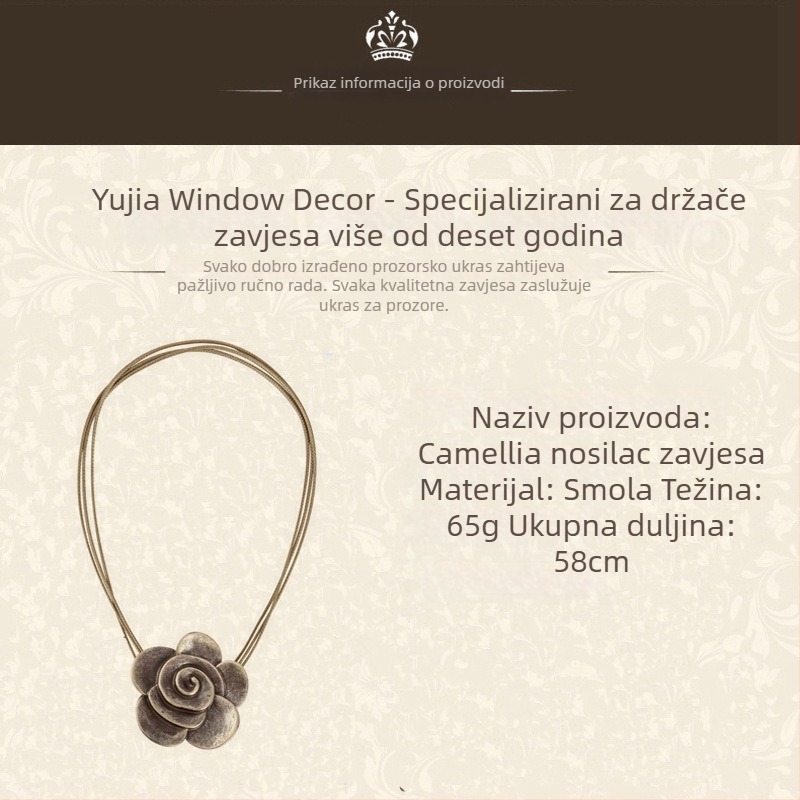 Prikaz informacija o proizvodi

Yujia Window Decor - Specijalizirani za držače zavjesa više od deset godina

Svako dobro izrađeno prozorsko ukras zahtijeva pažljivo ručno rada. Svaka kvalitetna zavjesa zaslužuje ukras za prozore.

Naziv proizvoda: Camellia nosilac zavjesa Materijal: Smola Težina: 65g Ukupna duljina: 58cm